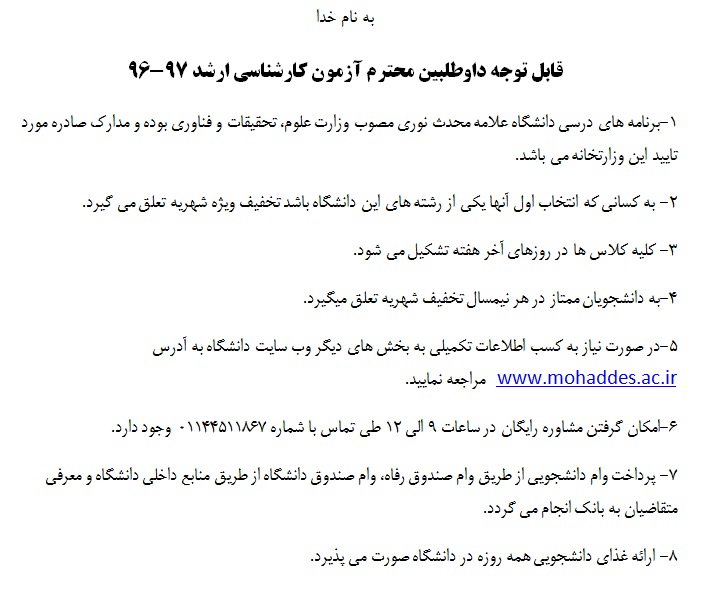 به نام خدا

قابل توجه داوطلبین محترم آزمون کارشناسی ارشد ۹۷-۹۶

۱-برنامه های درسی دانشگاه علامه محدث نوری مصوب وزارت علوم، تحقیقات و فناوری بوده و مدارک صادره مورد تایید این وزارتخانه می باشد.

۲- به کسانی که انتخاب اول آنها یکی از رشته های این دانشگاه باشد تخفیف ویژه شهریه تعلق می گیرد.

۳- کلیه کلاس ها در روزهای آخر هفته تشکیل می شود.

۴-به دانشجویان ممتاز در هر نیمسال تخفیف شهریه تعلق میگیرد.

۵-در صورت نیاز به کسب اطلاعات تکمیلی به بخش های دیگر وب سایت دانشگاه به آدرس www.mohaddes.ac.ir مراجعه نمایید.

۶-امکان گرفتن مشاوره رایگان در ساعات ۹ الی ۱۲ طی تماس با شماره ۰۱۱۴۴۵۱۱۸۶۷ وجود دارد.

۷- پرداخت وام دانشجویی از طریق وام صندوق رفاه، وام صندوق دانشگاه از طریق منابع داخلی دانشگاه و معرفی متقاضیان به بانک انجام می گردد.

۸- ارائه غذای دانشجویی همه روزه در دانشگاه صورت می پذیرد.